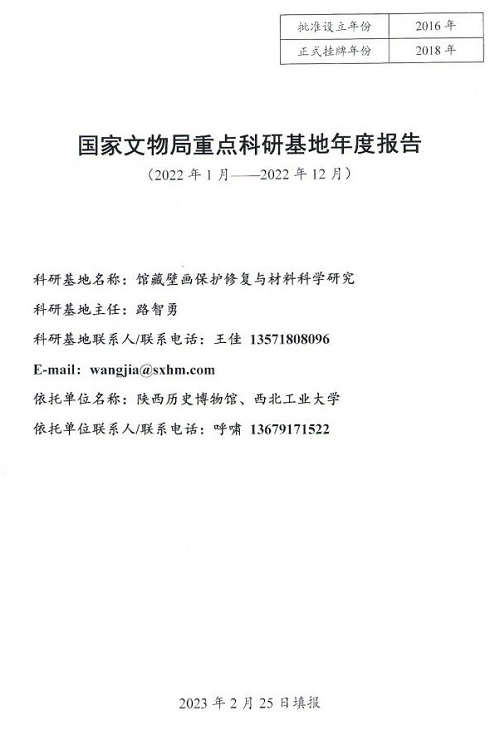 | 批准设立年份 | 2016 年 |
|---|---|
| 正式挂牌年份 | 2018 年 |

国家文物局重点科研基地年度报告

（2022 年 1 月——2022 年 12 月）

科研基地名称：馆藏壁画保护修复与材料科学研究

科研基地主任：路智勇

科研基地联系人/联系电话：王佳 13571808096

E-mail: wangjia@sxhm.com

依托单位名称：陕西历史博物馆、西北工业大学

依托单位联系人/联系电话：呼啸 13679171522

2023 年 2 月 25 日填报